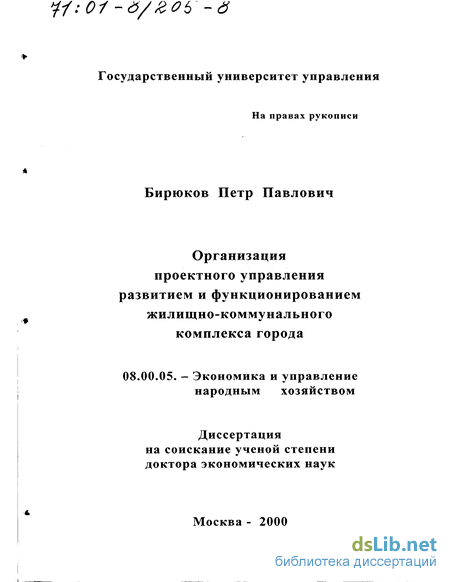 71:01-8/205-8

Государственный университет управления

На правах рукописи

Бирюков Петр Павлович

Организация проектного управления развитием и функционированием жилищно-коммунального комплекса города

08.00.05. – Экономика и управление народным хозяйством

Диссертация на соискание ученой степени доктора экономических наук

Москва - 2000

dsLib.net
библиотека диссертаций